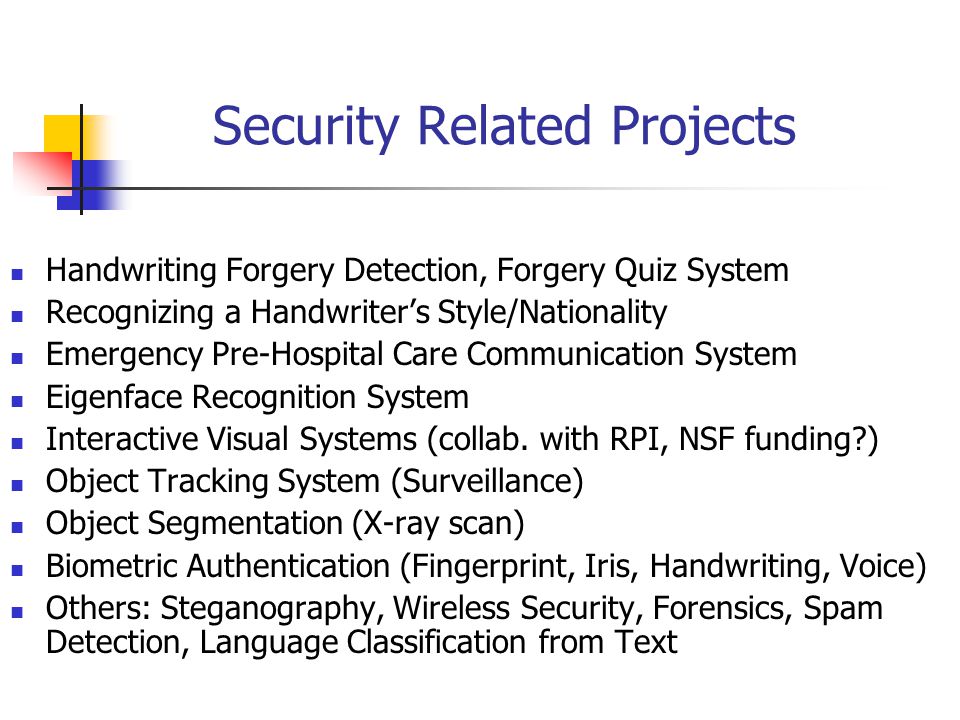 Security Related Projects

- Handwriting Forgery Detection, Forgery Quiz System
- Recognizing a Handwriter’s Style/Nationality
- Emergency Pre-Hospital Care Communication System
- Eigenface Recognition System
- Interactive Visual Systems (collab. with RPI, NSF funding?)
- Object Tracking System (Surveillance)
- Object Segmentation (X-ray scan)
- Biometric Authentication (Fingerprint, Iris, Handwriting, Voice)
- Others: Steganography, Wireless Security, Forensics, Spam Detection, Language Classification from Text